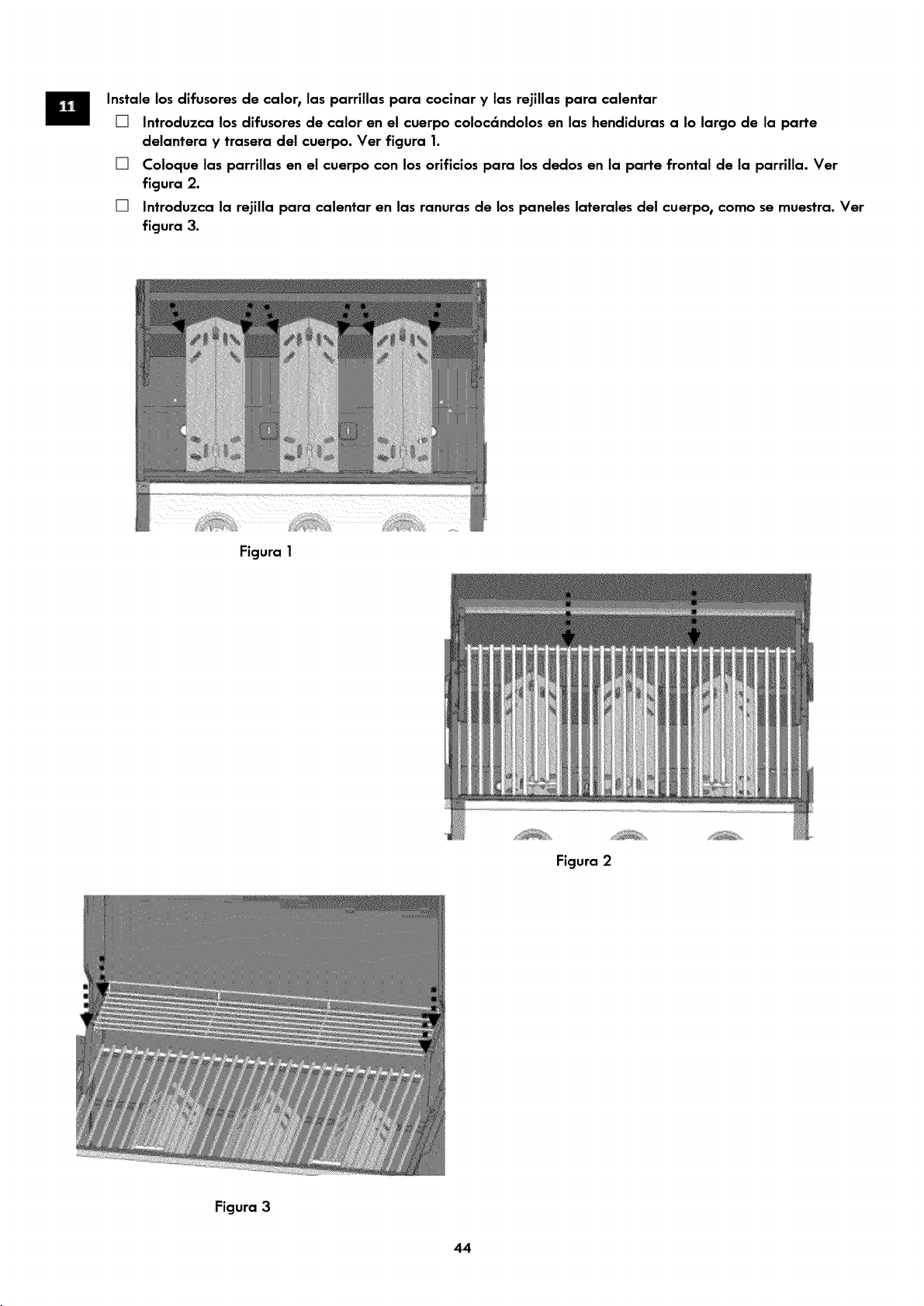 11

Instale los difusores de calor, las parrillas para cocinar y las rejillas para calentar

☐ Introduzca los difusores de calor en el cuerpo colocándolos en las hendiduras a lo largo de la parte delantera y trasera del cuerpo. Ver figura 1.

☐ Coloque las parrillas en el cuerpo con los orificios para los dedos en la parte frontal de la parrilla. Ver figura 2.

☐ Introduzca la rejilla para calentar en las ranuras de los paneles laterales del cuerpo, como se muestra. Ver figura 3.

Figura 1

Figura 2

Figura 3

44